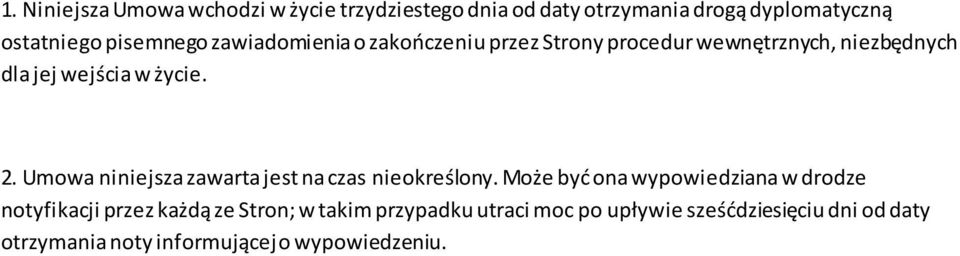 1. Niniejsza Umowa wchodzi w życie trzydziestego dnia od daty otrzymania drogą dyplomatyczną ostatniego pisemnego zawiadomienia o zakończeniu przez Strony procedur wewnętrznych, niezbędnych dla jej wejścia w życie.

2. Umowa niniejsza zawarta jest na czas nieokreślony. Może być ona wypowiedziana w drodze notyfikacji przez każdą ze Stron; w takim przypadku utraci moc po upływie sześćdziesięciu dni od daty otrzymania noty informującej o wypowiedzeniu.